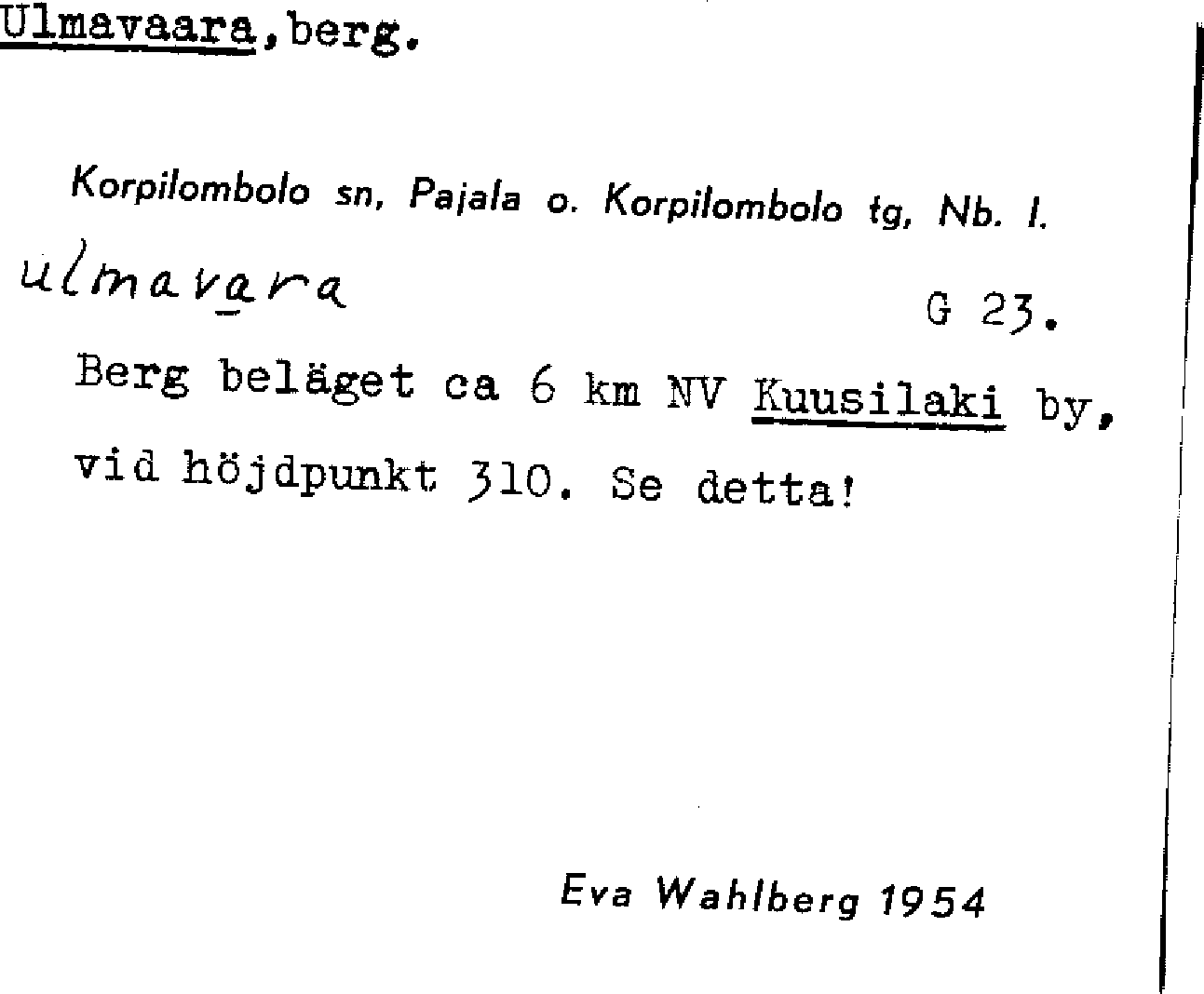 Ulmavaara, berg.

Korpilombolo sn, Pajala o. Korpilombolo tg, Nb. l.

ulmavara

G 23.

Berg beläget ca 6 km NV Kuusilaki by, vid höjdpunkt 310. Se detta!

Eva Wahlberg 1954